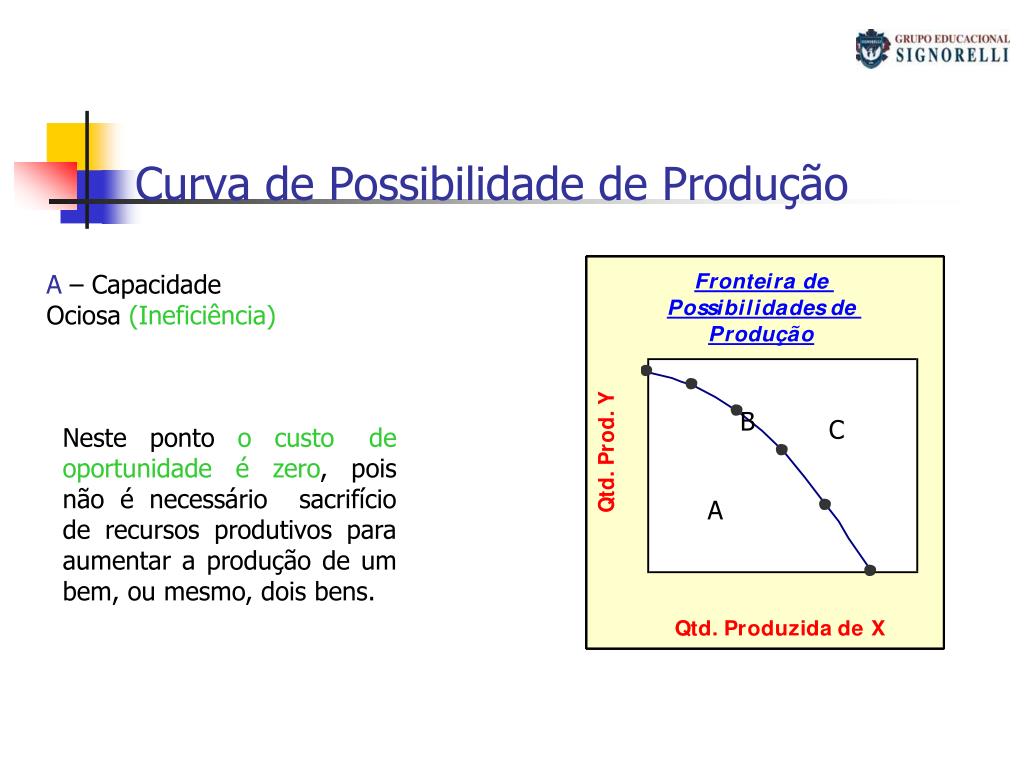 GRUPO EDUCACIONAL
SIGNORELLI

Curva de Possibilidade de Produção

A – Capacidade Ociosa (Ineficiência)

Neste ponto o custo de oportunidade é zero, pois não é necessário sacrifício de recursos produtivos para aumentar a produção de um bem, ou mesmo, dois bens.

Fronteira de Possibilidades de Produção

Qtd. Prod. Y

B

C

A

Qtd. Produzida de X